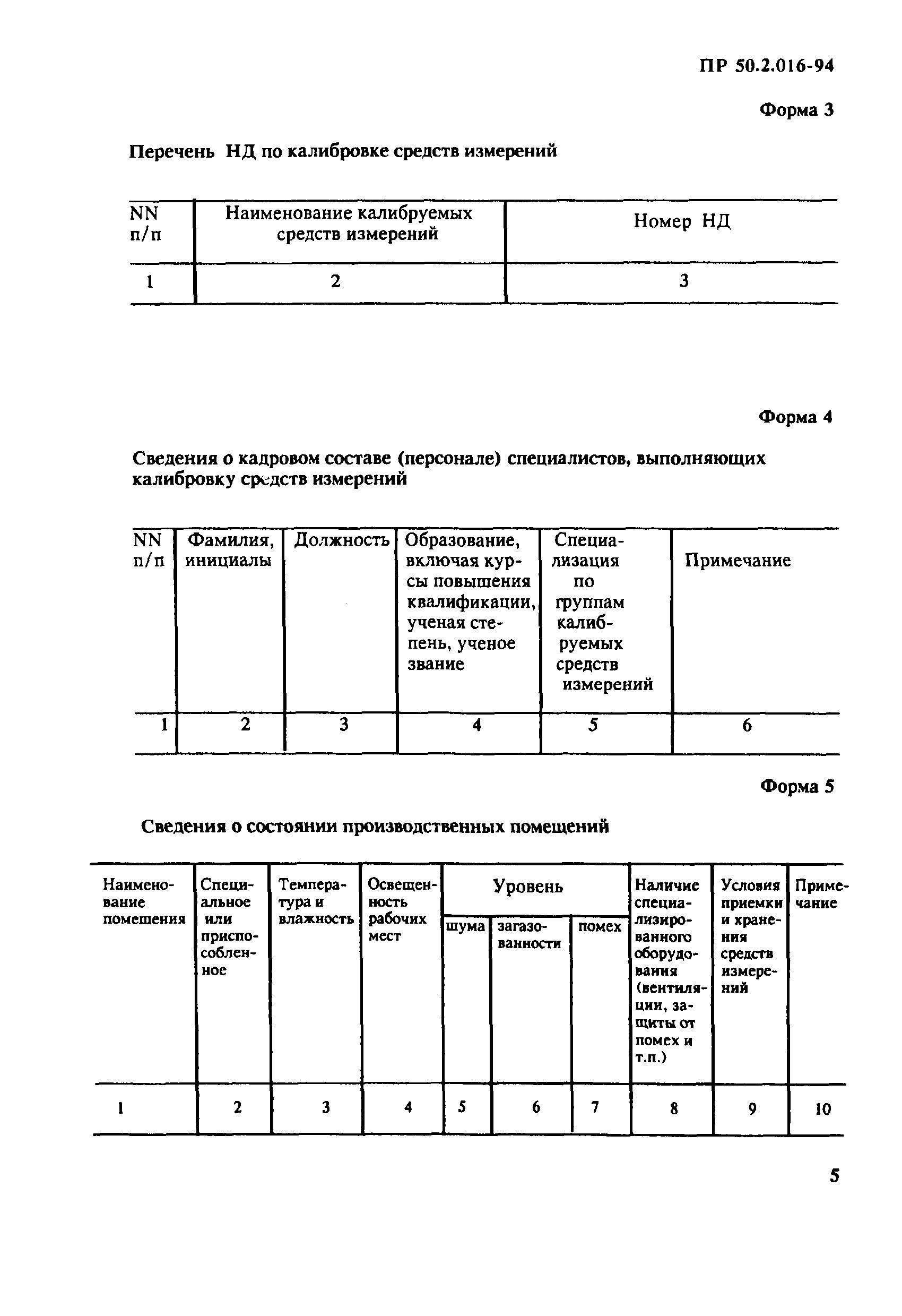 ПР 50.2.016-94

Форма 3

Перечень НД по калибровке средств измерений

| NN п/п | Наименование калибруемых средств измерений | Номер НД |
|---|---|---|
| 1 | 2 | 3 |

Форма 4

Сведения о кадровом составе (персонале) специалистов, выполняющих калибровку средств измерений

| NN п/п | Фамилия, инициалы | Должность | Образование, включая курсы повышения квалификации, ученая степень, ученое звание | Специализация по группам калибруемых средств измерений | Примечание |
|---|---|---|---|---|---|
| 1 | 2 | 3 | 4 | 5 | 6 |

Форма 5

Сведения о состоянии производственных помещений

| Наименование помещения | Специальное или приспособленное | Температура и влажность | Освещенность рабочих мест | Уровень шума | Уровень загазованности | Уровень помех | Наличие специализированного оборудования (вентиляции, защиты от помех и т.п.) | Условия приемки и хранения средств измерений | Примечание |
|---|---|---|---|---|---|---|---|---|---|
| 1 | 2 | 3 | 4 | 5 | 6 | 7 | 8 | 9 | 10 |

5